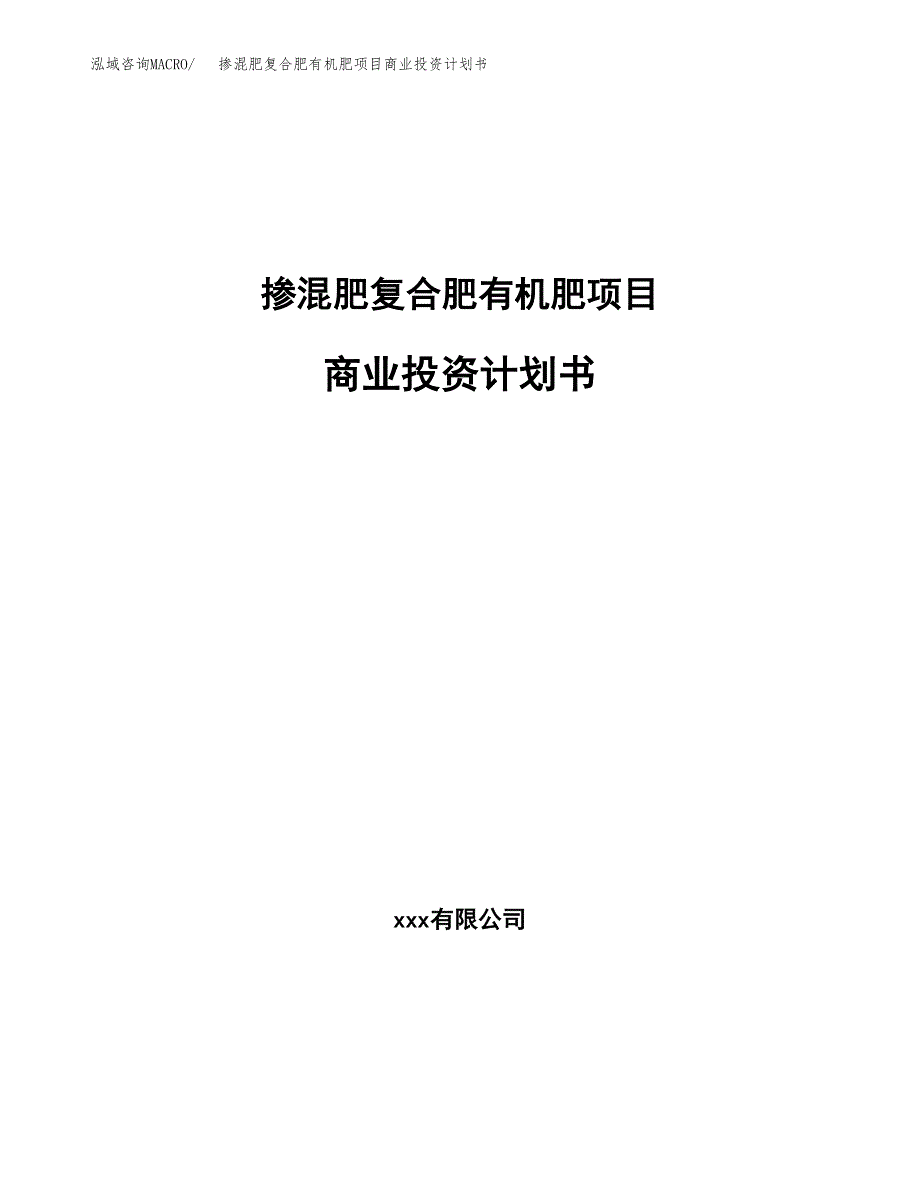 泓域咨询MACRO/ 掺混肥复合肥有机肥项目商业投资计划书

掺混肥复合肥有机肥项目

商业投资计划书

xxx有限公司